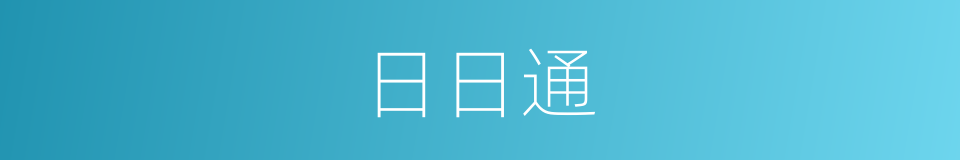 日日通